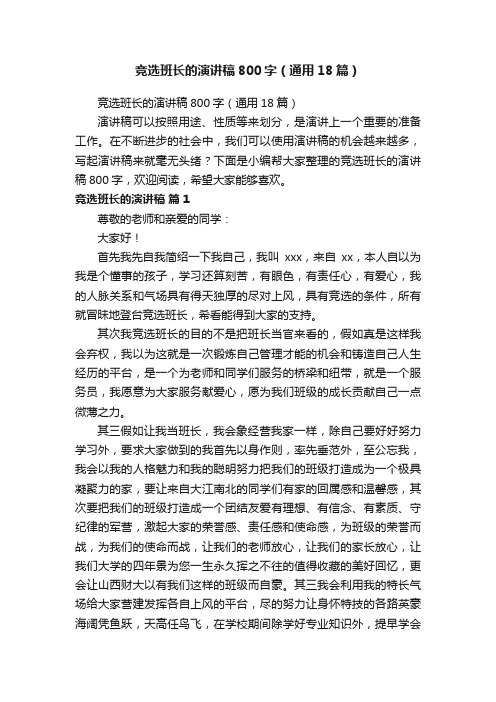 竞选班长的演讲稿800字（通用18篇）

竞选班长的演讲稿800字（通用18篇）

演讲稿可以按照用途、性质等来划分，是演讲上一个重要的准备工作。在不断进步的社会中，我们可以使用演讲稿的机会越来越多，写起演讲稿来就毫无头绪？下面是小编帮大家整理的竞选班长的演讲稿800字，欢迎阅读，希望大家能够喜欢。

竞选班长的演讲稿 篇1

尊敬的老师和亲爱的同学：

大家好！

首先我先自我简绍一下我自己，我叫 xxx，来自 xx，本人自以为我是个懂事的孩子，学习还算刻苦，有眼色，有责任心，有爱心，我的人脉关系和气场具有得天独厚的尽对上风，具有竞选的条件，所有就冒昧地登台竞选班长，希看能得到大家的支持。

其次我竞选班长的目的不是把班长当官来看的，假如真是这样我会弃权，我以为这就是一次锻炼自己管理才能的机会和铸造自己人生经历的平台，是一个为老师和同学们服务的桥梁和纽带，就是一个服务员，我愿意为大家服务献爱心，愿为我们班级的成长贡献自己一点微薄之力。

其三假如让我当班长，我会象经营我家一样，除自己要好好努力学习外，要求大家做到的我首先以身作则，率先垂范外，至公忘我，我会以我的人格魅力和我的聪明努力把我们的班级打造成为一个极具凝聚力的家，要让来自大江南北的同学们有家的回属感和温馨感，其次要把我们的班级打造成一个团结友爱有理想、有信念、有素质、守纪律的军营，激起大家的荣誉感、责任感和使命感，为班级的荣誉而战，为我们的使命而战，让我们的老师放心，让我们的家长放心，让我们大学的四年景为您一生永久挥之不往的值得收藏的美好回忆，更会让山西财大以有我们这样的班级而自豪。其三我会利用我的特长气场给大家营建发挥各自上风的平台，尽的努力让身怀特技的各路英豪海阔凭鱼跃，天高任鸟飞，在学校期间除学好专业知识外，提早学会